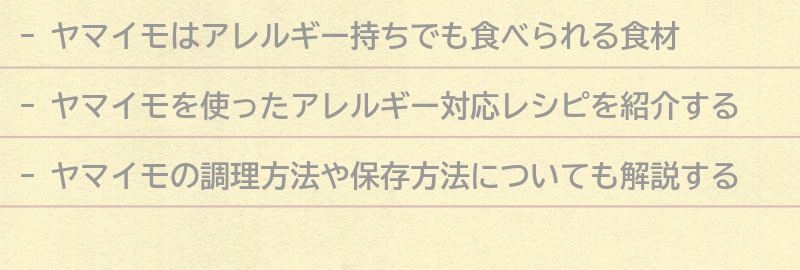 - ヤマイモはアレルギー持ちでも食べられる食材

- ヤマイモを使ったアレルギー対応レシピを紹介する

- ヤマイモの調理方法や保存方法についても解説する